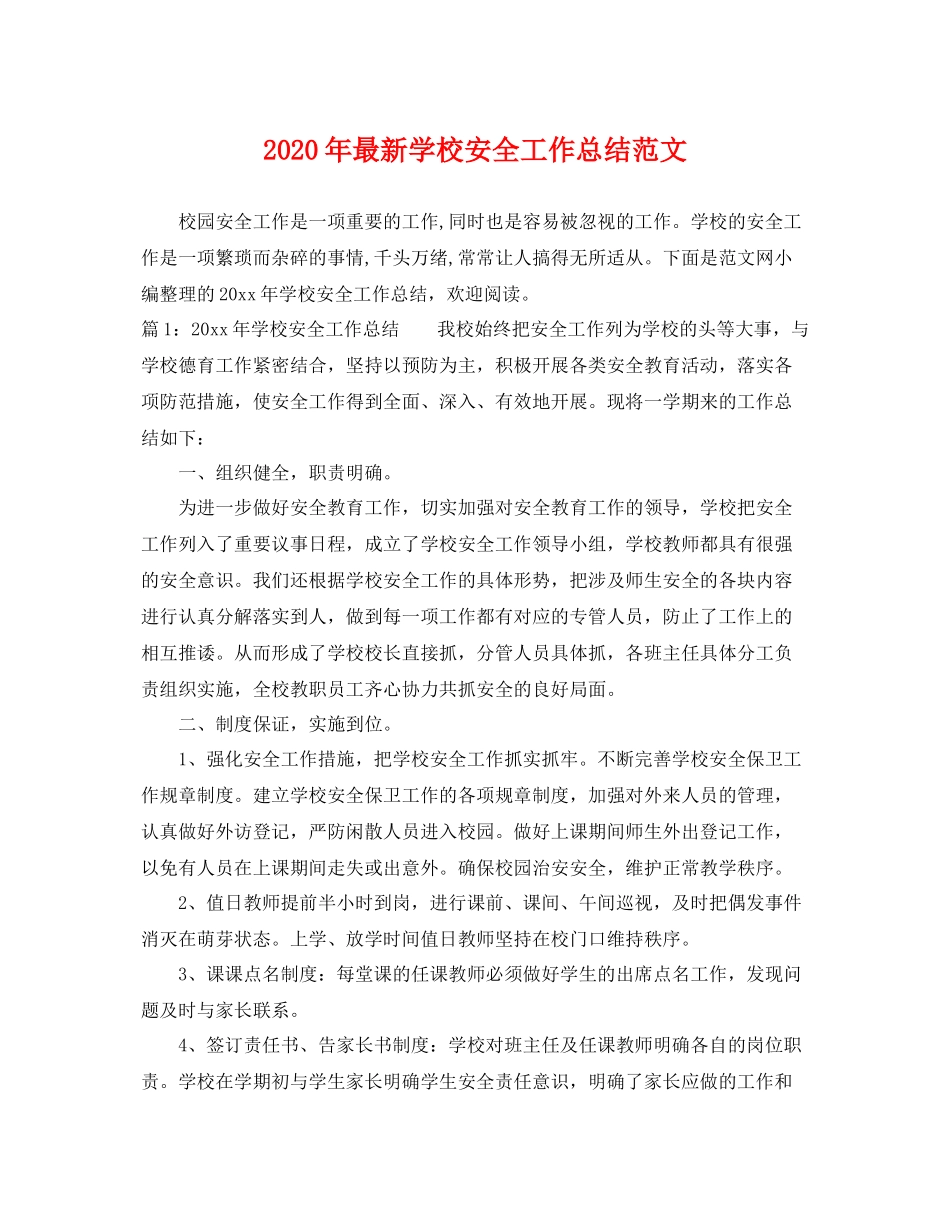 2020年最新学校安全工作总结范文

校园安全工作是一项重要的工作,同时也是容易被忽视的工作。学校的安全工作是一项繁琐而杂碎的事情,千头万绪,常常让人搞得无所适从。下面是范文网小编整理的20xx年学校安全工作总结，欢迎阅读。

篇1：20xx年学校安全工作总结　　我校始终把安全工作列为学校的头等大事，与学校德育工作紧密结合，坚持以预防为主，积极开展各类安全教育活动，落实各项防范措施，使安全工作得到全面、深入、有效地开展。现将一学期来的工作总结如下：

一、组织健全，职责明确。

为进一步做好安全教育工作，切实加强对安全教育工作的领导，学校把安全工作列入了重要议事日程，成立了学校安全工作领导小组，学校教师都具有很强的安全意识。我们还根据学校安全工作的具体形势，把涉及师生安全的各块内容进行认真分解落实到人，做到每一项工作都有对应的专管人员，防止了工作上的相互推诿。从而形成了学校校长直接抓，分管人员具体抓，各班主任具体分工负责组织实施，全校教职员工齐心协力共抓安全的良好局面。

二、制度保证，实施到位。

1、强化安全工作措施，把学校安全工作抓实抓牢。不断完善学校安全保卫工作规章制度。建立学校安全保卫工作的各项规章制度，加强对外来人员的管理，认真做好外访登记，严防闲散人员进入校园。做好上课期间师生外出登记工作，以免有人员在上课期间走失或出意外。确保校园治安安全，维护正常教学秩序。

2、值日教师提前半小时到岗，进行课前、课间、午间巡视，及时把偶发事件消灭在萌芽状态。上学、放学时间值日教师坚持在校门口维持秩序。

3、课课点名制度：每堂课的任课教师必须做好学生的出席点名工作，发现问题及时与家长联系。

4、签订责任书、告家长书制度：学校对班主任及任课教师明确各自的岗位职责。学校在学期初与学生家长明确学生安全责任意识，明确了家长应做的工作和